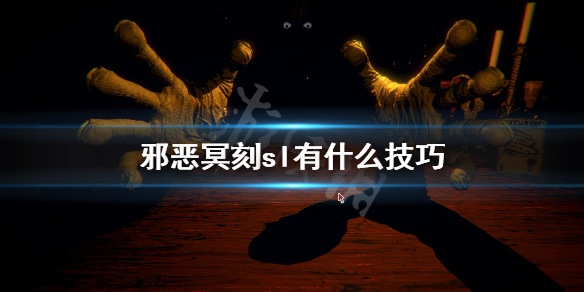 邪恶冥刻sl有什么技巧